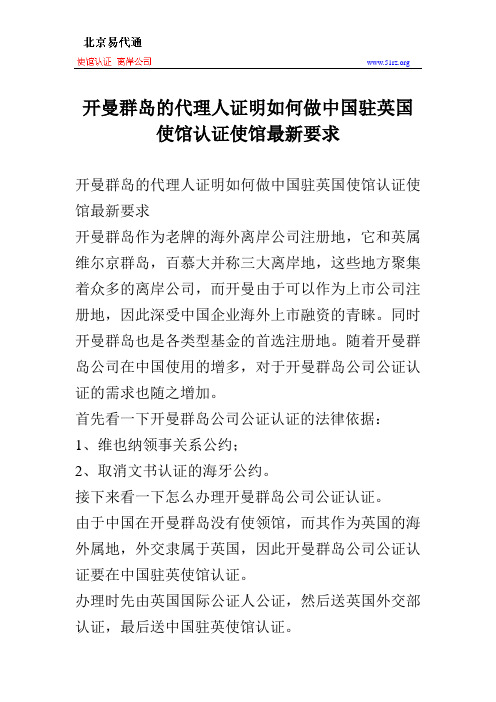 北京易代通

使馆认证 离岸公司

www.51rz.org

开曼群岛的代理人证明如何做中国驻英国使馆认证使馆最新要求

开曼群岛的代理人证明如何做中国驻英国使馆认证使馆最新要求

开曼群岛作为老牌的海外离岸公司注册地，它和英属维尔京群岛，百慕大并称三大离岸地，这些地方聚集着众多的离岸公司，而开曼由于可以作为上市公司注册地，因此深受中国企业海外上市融资的青睐。同时开曼群岛也是各类型基金的首选注册地。随着开曼群岛公司在中国使用的增多，对于开曼群岛公司公证认证的需求也随之增加。

首先看一下开曼群岛公司公证认证的法律依据：

1、维也纳领事关系公约；

2、取消文书认证的海牙公约。

接下来看一下怎么办理开曼群岛公司公证认证。

由于中国在开曼群岛没有使领馆，而其作为英国的海外属地，外交隶属于英国，因此开曼群岛公司公证认证要在中国驻英使馆认证。

办理时先由英国国际公证人公证，然后送英国外交部认证，最后送中国驻英使馆认证。